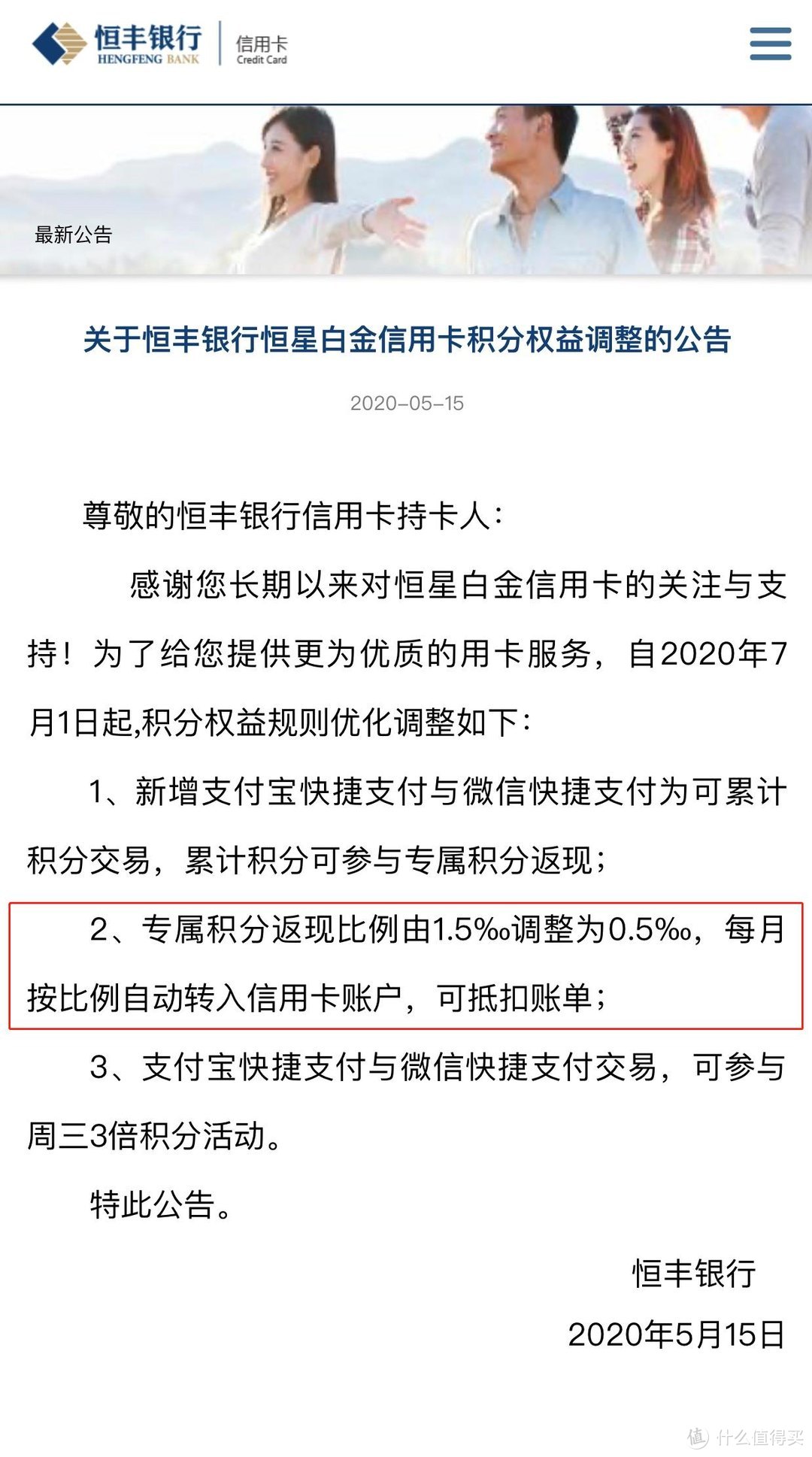 恒丰银行
HENGFENG BANK
信用卡
Credit Card

最新公告

关于恒丰银行恒星白金信用卡积分权益调整的公告

2020-05-15

尊敬的恒丰银行信用卡持卡人：

感谢您长期以来对恒星白金信用卡的关注与支持！为了给您提供更为优质的用卡服务，自2020年7月1日起,积分权益规则优化调整如下：

1、新增支付宝快捷支付与微信快捷支付为可累计积分交易，累计积分可参与专属积分返现；

2、专属积分返现比例由1.5‰调整为0.5‰，每月按比例自动转入信用卡账户，可抵扣账单；

3、支付宝快捷支付与微信快捷支付交易，可参与周三3倍积分活动。

特此公告。

恒丰银行

2020年5月15日

值 什么值得买